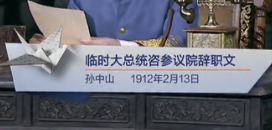 临时大总统咨参议院辞职文

孙中山　　1912年2月13日